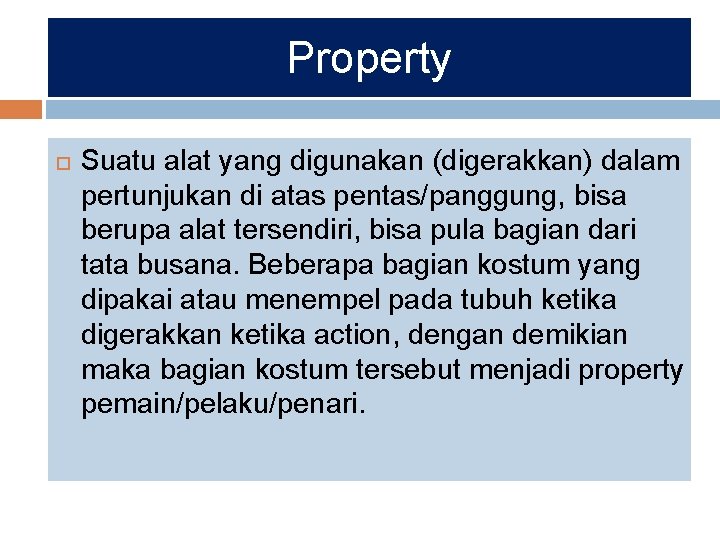 Property

Suatu alat yang digunakan (digerakkan) dalam pertunjukan di atas pentas/panggung, bisa berupa alat tersendiri, bisa pula bagian dari tata busana. Beberapa bagian kostum yang dipakai atau menempel pada tubuh ketika digerakkan ketika action, dengan demikian maka bagian kostum tersebut menjadi property pemain/pelaku/penari.